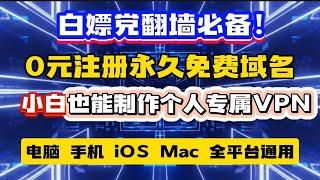 白嫖党翻墙必备！

0元注册永久免费域名

小白也能制作个人专属VPN

电脑 手机 iOS Mac 全平台通用